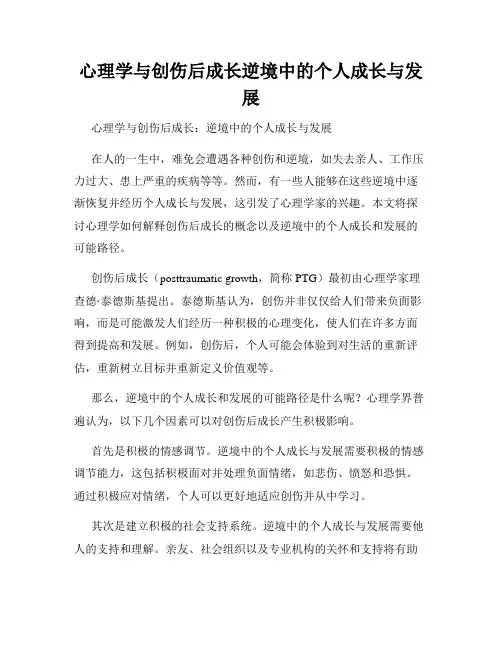 心理学与创伤后成长逆境中的个人成长与发展

心理学与创伤后成长：逆境中的个人成长与发展

在人的一生中，难免会遭遇各种创伤和逆境，如失去亲人、工作压力过大、患上严重的疾病等等。然而，有一些人能够在这些逆境中逐渐恢复并经历个人成长与发展，这引发了心理学家的兴趣。本文将探讨心理学如何解释创伤后成长的概念以及逆境中的个人成长和发展的可能路径。

创伤后成长（posttraumatic growth，简称 PTG）最初由心理学家理查德·泰德斯基提出。泰德斯基认为，创伤并非仅仅给人们带来负面影响，而是可能激发人们经历一种积极的心理变化，使人们在许多方面得到提高和发展。例如，创伤后，个人可能会体验到对生活的重新评估，重新树立目标并重新定义价值观等。

那么，逆境中的个人成长和发展的可能路径是什么呢？心理学界普遍认为，以下几个因素可以对创伤后成长产生积极影响。

首先是积极的情感调节。逆境中的个人成长与发展需要积极的情感调节能力，这包括积极面对并处理负面情绪，如悲伤、愤怒和恐惧。通过积极应对情绪，个人可以更好地适应创伤并从中学习。

其次是建立积极的社会支持系统。逆境中的个人成长与发展需要他人的支持和理解。亲友、社会组织以及专业机构的关怀和支持将有助